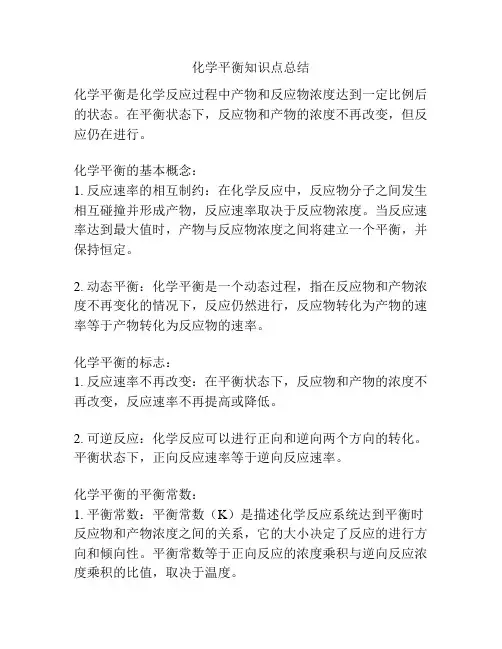 化学平衡知识点总结

化学平衡是化学反应过程中产物和反应物浓度达到一定比例后的状态。在平衡状态下，反应物和产物的浓度不再改变，但反应仍在进行。

化学平衡的基本概念：
1. 反应速率的相互制约：在化学反应中，反应物分子之间发生相互碰撞并形成产物，反应速率取决于反应物浓度。当反应速率达到最大值时，产物与反应物浓度之间将建立一个平衡，并保持恒定。

2. 动态平衡：化学平衡是一个动态过程，指在反应物和产物浓度不再变化的情况下，反应仍然进行，反应物转化为产物的速率等于产物转化为反应物的速率。

化学平衡的标志：
1. 反应速率不再改变：在平衡状态下，反应物和产物的浓度不再改变，反应速率不再提高或降低。

2. 可逆反应：化学反应可以进行正向和逆向两个方向的转化。平衡状态下，正向反应速率等于逆向反应速率。

化学平衡的平衡常数：
1. 平衡常数：平衡常数（K）是描述化学反应系统达到平衡时反应物和产物浓度之间的关系，它的大小决定了反应的进行方向和倾向性。平衡常数等于正向反应的浓度乘积与逆向反应浓度乘积的比值，取决于温度。